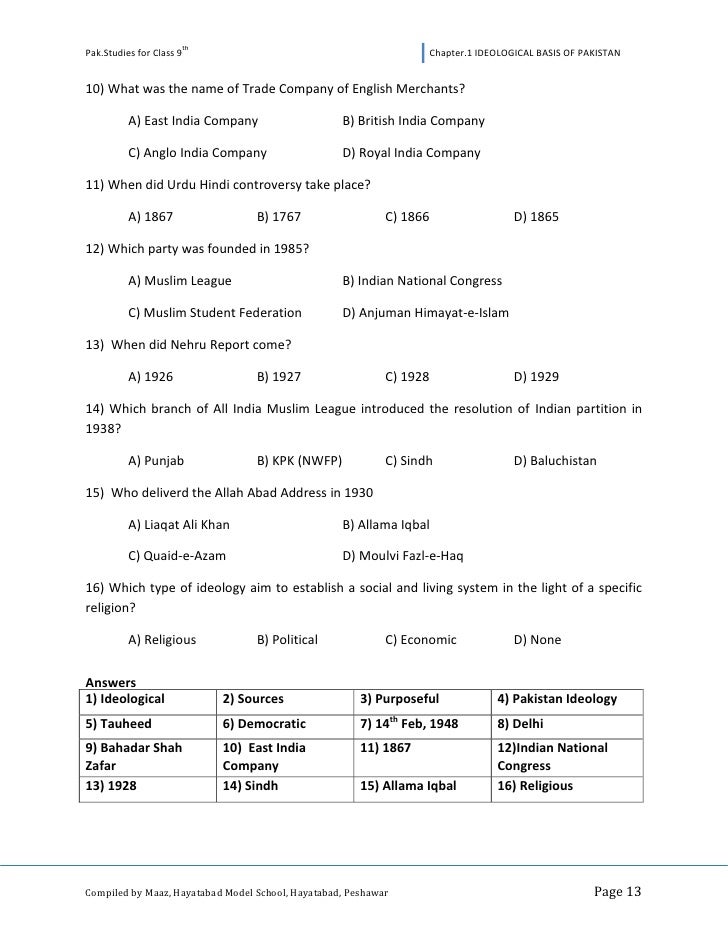 Pak.Studies for Class 9$^{th}$

Chapter.1 IDEOLOGICAL BASIS OF PAKISTAN

10) What was the name of Trade Company of English Merchants?

A) East India Company B) British India Company

C) Anglo India Company D) Royal India Company

11) When did Urdu Hindi controversy take place?

A) 1867 B) 1767 C) 1866 D) 1865

12) Which party was founded in 1985?

A) Muslim League B) Indian National Congress

C) Muslim Student Federation D) Anjuman Himayat-e-Islam

13) When did Nehru Report come?

A) 1926 B) 1927 C) 1928 D) 1929

14) Which branch of All India Muslim League introduced the resolution of Indian partition in 1938?

A) Punjab B) KPK (NWFP) C) Sindh D) Baluchistan

15) Who deliverd the Allah Abad Address in 1930

A) Liaqat Ali Khan B) Allama Iqbal

C) Quaid-e-Azam D) Moulvi Fazl-e-Haq

16) Which type of ideology aim to establish a social and living system in the light of a specific religion?

A) Religious B) Political C) Economic D) None

Answers

| 1) Ideological | 2) Sources | 3) Purposeful | 4) Pakistan Ideology |
|---|---|---|---|
| 5) Tauheed | 6) Democratic | 7) 14$^{th}$ Feb, 1948 | 8) Delhi |
| 9) Bahadar Shah Zafar | 10) East India Company | 11) 1867 | 12)Indian National Congress |
| 13) 1928 | 14) Sindh | 15) Allama Iqbal | 16) Religious |

Compiled by Maaz, Hayatabad Model School, Hayatabad, Peshawar

Page 13